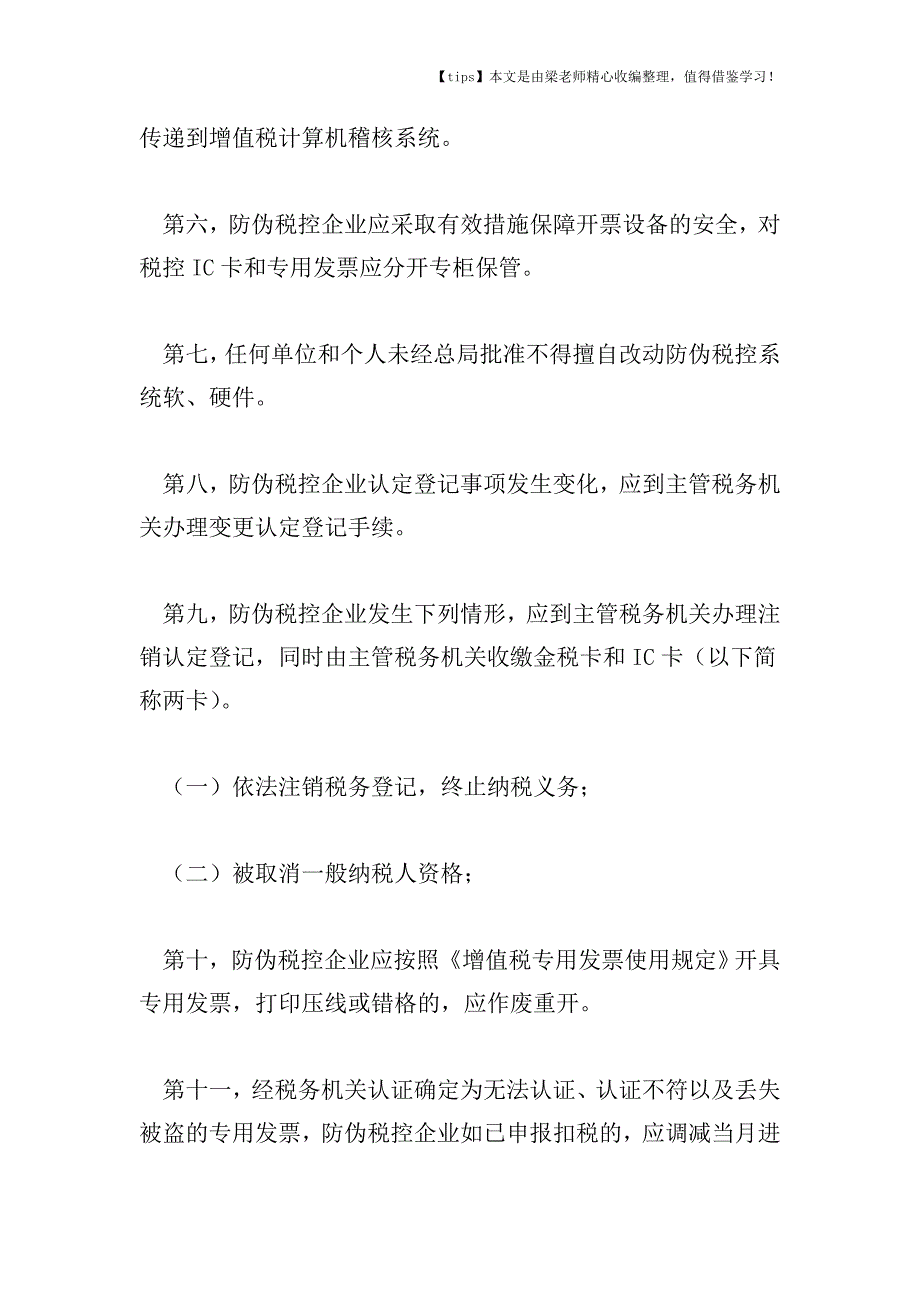 【tips】本文是由梁老师精心收编整理，值得借鉴学习！

传递到增值税计算机稽核系统。

第六，防伪税控企业应采取有效措施保障开票设备的安全，对税控 IC 卡和专用发票应分开专柜保管。

第七，任何单位和个人未经总局批准不得擅自改动防伪税控系统软、硬件。

第八，防伪税控企业认定登记事项发生变化，应到主管税务机关办理变更认定登记手续。

第九，防伪税控企业发生下列情形，应到主管税务机关办理注销认定登记，同时由主管税务机关收缴金税卡和 IC 卡（以下简称两卡）。

（一）依法注销税务登记，终止纳税义务；

（二）被取消一般纳税人资格；

第十，防伪税控企业应按照《增值税专用发票使用规定》开具专用发票，打印压线或错格的，应作废重开。

第十一，经税务机关认证确定为无法认证、认证不符以及丢失被盗的专用发票，防伪税控企业如已申报扣税的，应调减当月进